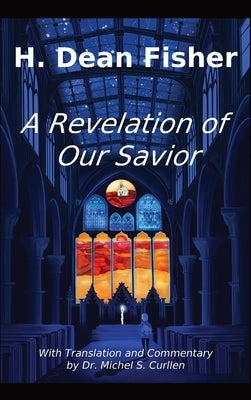 H. Dean Fisher

A Revelation of Our Savior

With Translation and Commentary by Dr. Michel S. Curllen